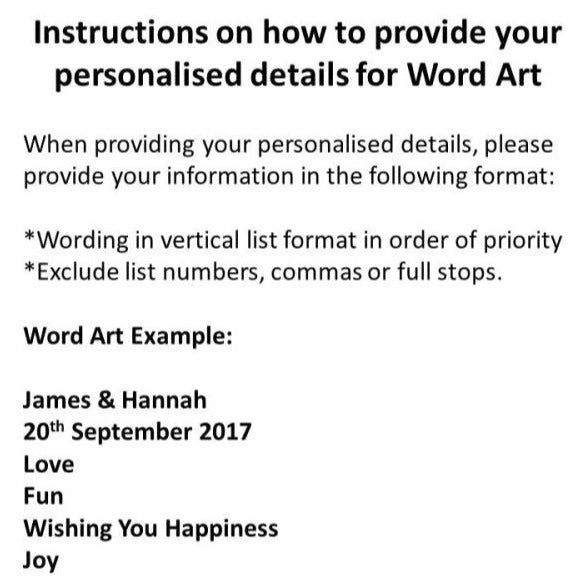 Instructions on how to provide your personalised details for Word Art

When providing your personalised details, please provide your information in the following format:

*Wording in vertical list format in order of priority
*Exclude list numbers, commas or full stops.

Word Art Example:

James & Hannah
20th September 2017
Love
Fun
Wishing You Happiness
Joy